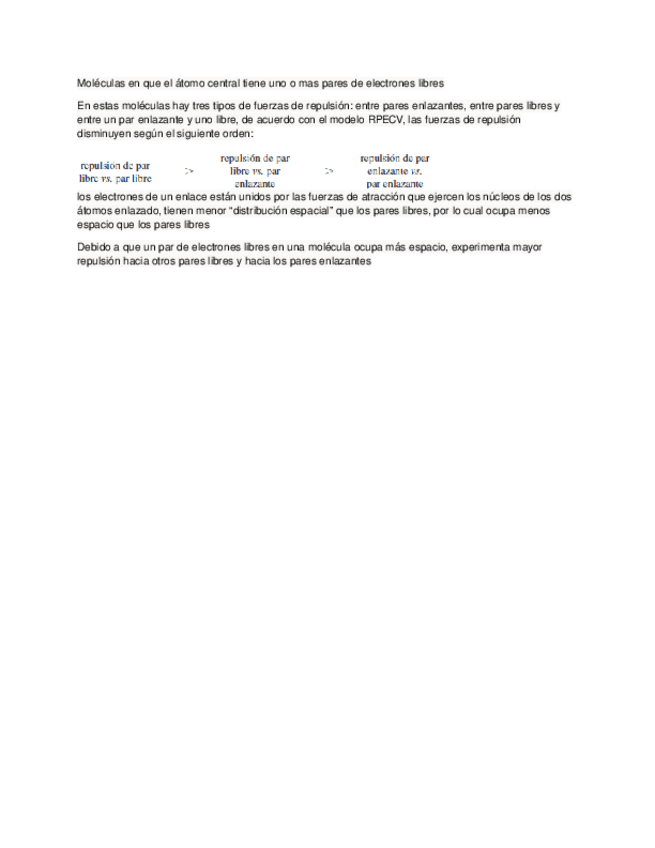 Moléculas en que el átomo central tiene uno o mas pares de electrones libres

En estas moléculas hay tres tipos de fuerzas de repulsión: entre pares enlazantes, entre pares libres y entre un par enlazante y uno libre, de acuerdo con el modelo RPECV, las fuerzas de repulsión disminuyen según el siguiente orden:

repulsión de par libre vs. par libre > repulsión de par libre vs. par enlazante > repulsión de par enlazante vs. par enlazante

los electrones de un enlace están unidos por las fuerzas de atracción que ejercen los núcleos de los dos átomos enlazado, tienen menor "distribución espacial" que los pares libres, por lo cual ocupa menos espacio que los pares libres

Debido a que un par de electrones libres en una molécula ocupa más espacio, experimenta mayor repulsión hacia otros pares libres y hacia los pares enlazantes